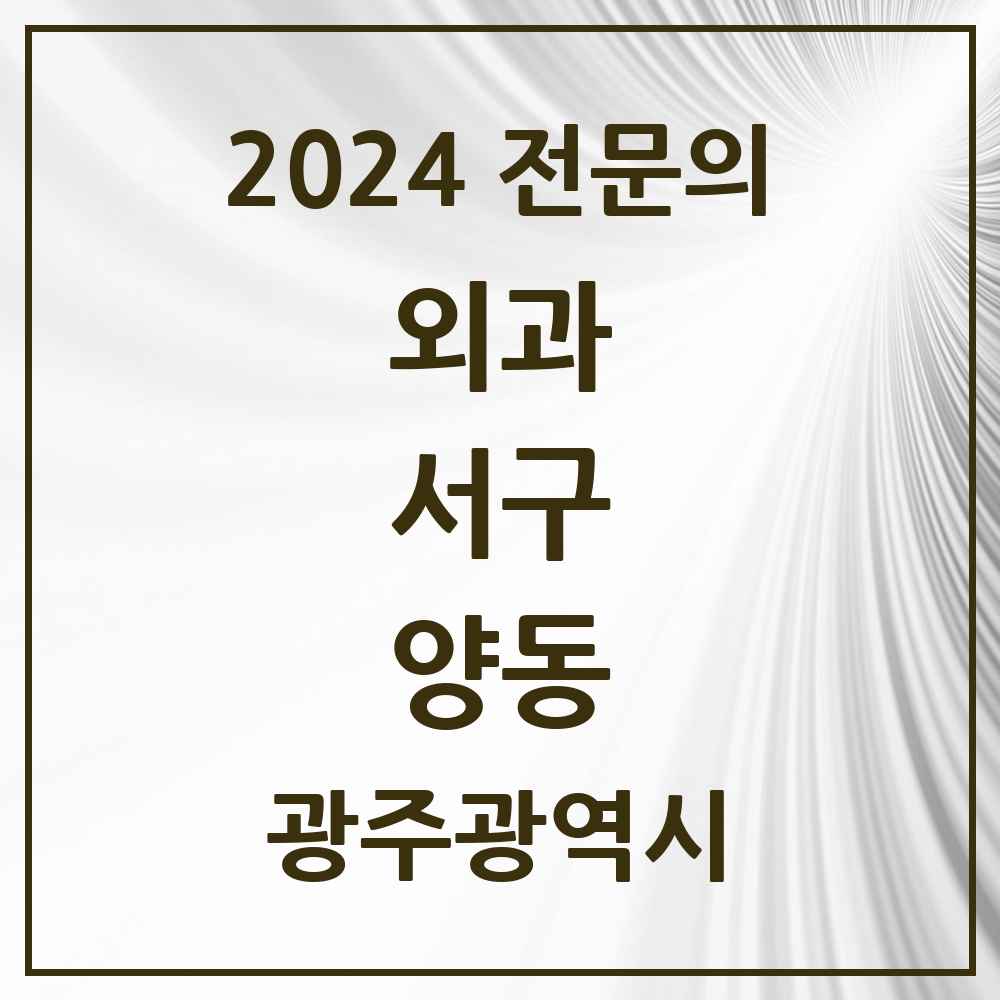 2024 전문의

외과

서구

양동

광주광역시